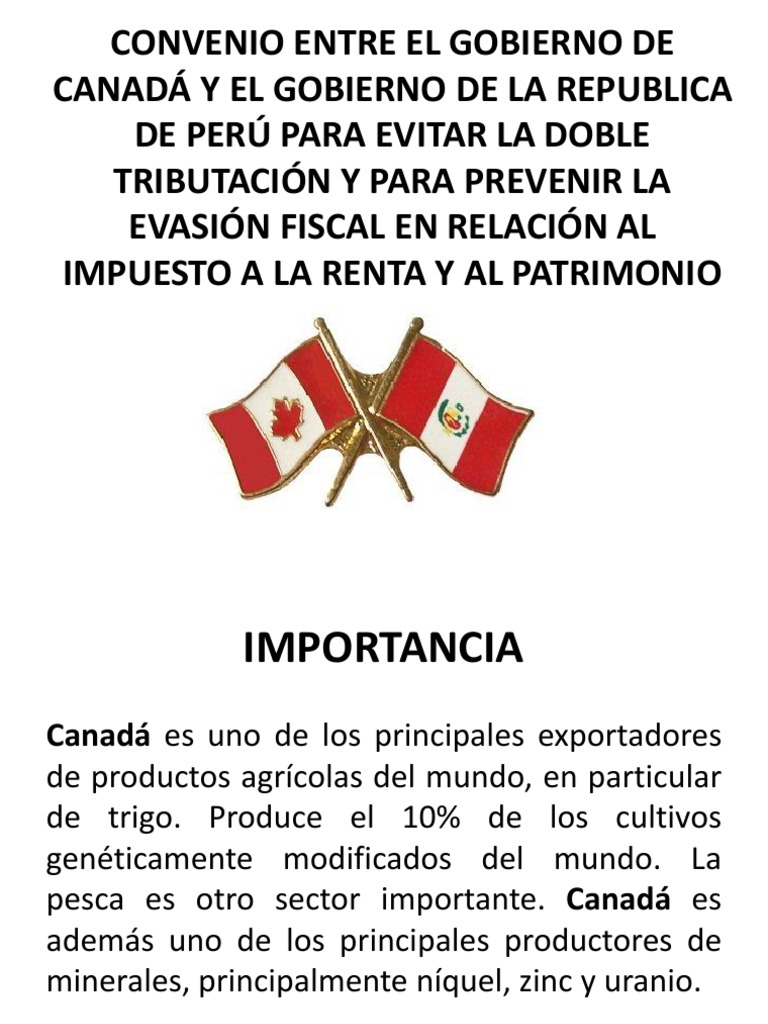 CONVENIO ENTRE EL GOBIERNO DE CANADÁ Y EL GOBIERNO DE LA REPUBLICA DE PERÚ PARA EVITAR LA DOBLE TRIBUTACIÓN Y PARA PREVENIR LA EVASIÓN FISCAL EN RELACIÓN AL IMPUESTO A LA RENTA Y AL PATRIMONIO

IMPORTANCIA

Canadá es uno de los principales exportadores de productos agrícolas del mundo, en particular de trigo. Produce el 10% de los cultivos genéticamente modificados del mundo. La pesca es otro sector importante. Canadá es además uno de los principales productores de minerales, principalmente níquel, zinc y uranio.